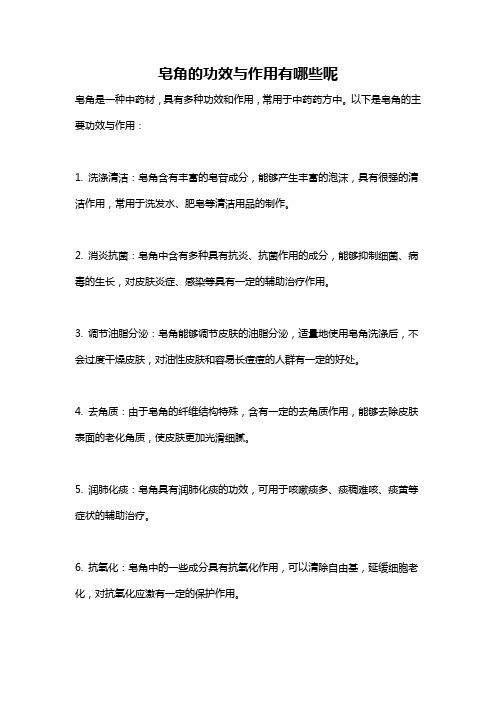 皂角的功效与作用有哪些呢

皂角是一种中药材，具有多种功效和作用，常用于中药药方中。以下是皂角的主要功效与作用：

1. 洗涤清洁：皂角含有丰富的皂苷成分，能够产生丰富的泡沫，具有很强的清洁作用，常用于洗发水、肥皂等清洁用品的制作。

2. 消炎抗菌：皂角中含有多种具有抗炎、抗菌作用的成分，能够抑制细菌、病毒的生长，对皮肤炎症、感染等具有一定的辅助治疗作用。

3. 调节油脂分泌：皂角能够调节皮肤的油脂分泌，适量地使用皂角洗涤后，不会过度干燥皮肤，对油性皮肤和容易长痘痘的人群有一定的好处。

4. 去角质：由于皂角的纤维结构特殊，含有一定的去角质作用，能够去除皮肤表面的老化角质，使皮肤更加光滑细腻。

5. 润肺化痰：皂角具有润肺化痰的功效，可用于咳嗽痰多、痰稠难咳、痰黄等症状的辅助治疗。

6. 抗氧化：皂角中的一些成分具有抗氧化作用，可以清除自由基，延缓细胞老化，对抗氧化应激有一定的保护作用。